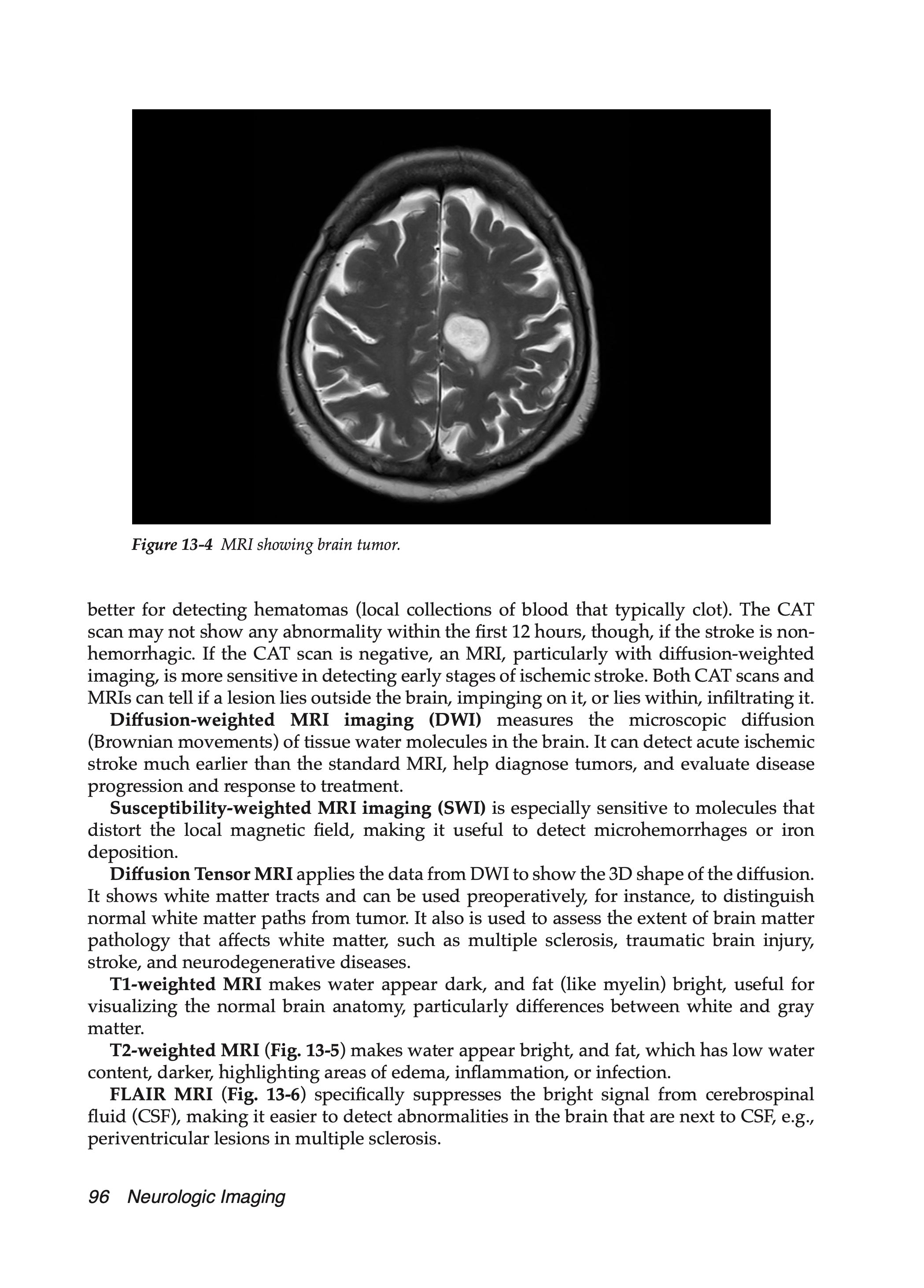 Figure 13-4 MRI showing brain tumor.

better for detecting hematomas (local collections of blood that typically clot). The CAT scan may not show any abnormality within the first 12 hours, though, if the stroke is nonhemorrhagic. If the CAT scan is negative, an MRI, particularly with diffusion-weighted imaging, is more sensitive in detecting early stages of ischemic stroke. Both CAT scans and MRIs can tell if a lesion lies outside the brain, impinging on it, or lies within, infiltrating it.

Diffusion-weighted MRI imaging (DWI) measures the microscopic diffusion (Brownian movements) of tissue water molecules in the brain. It can detect acute ischemic stroke much earlier than the standard MRI, help diagnose tumors, and evaluate disease progression and response to treatment.

Susceptibility-weighted MRI imaging (SWI) is especially sensitive to molecules that distort the local magnetic field, making it useful to detect microhemorrhages or iron deposition.

Diffusion Tensor MRI applies the data from DWI to show the 3D shape of the diffusion. It shows white matter tracts and can be used preoperatively, for instance, to distinguish normal white matter paths from tumor. It also is used to assess the extent of brain matter pathology that affects white matter, such as multiple sclerosis, traumatic brain injury, stroke, and neurodegenerative diseases.

T1-weighted MRI makes water appear dark, and fat (like myelin) bright, useful for visualizing the normal brain anatomy, particularly differences between white and gray matter.

T2-weighted MRI (Fig. 13-5) makes water appear bright, and fat, which has low water content, darker, highlighting areas of edema, inflammation, or infection.

FLAIR MRI (Fig. 13-6) specifically suppresses the bright signal from cerebrospinal fluid (CSF), making it easier to detect abnormalities in the brain that are next to CSF, e.g., periventricular lesions in multiple sclerosis.

96 Neurologic Imaging